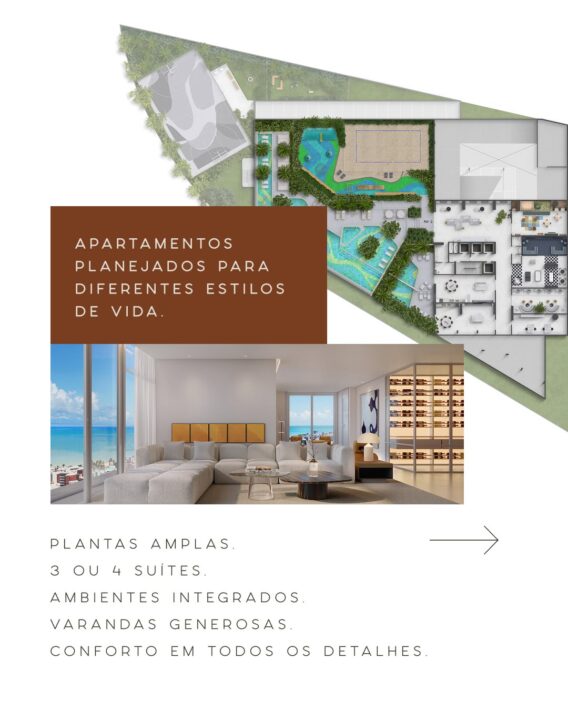 APARTAMENTOS PLANEJADOS PARA DIFERENTES ESTILOS DE VIDA.

PLANTAS AMPLAS.
3 OU 4 SUÍTES.
AMBIENTES INTEGRADOS.
VARANDAS GENEROSAS.
CONFORTO EM TODOS OS DETALHES.